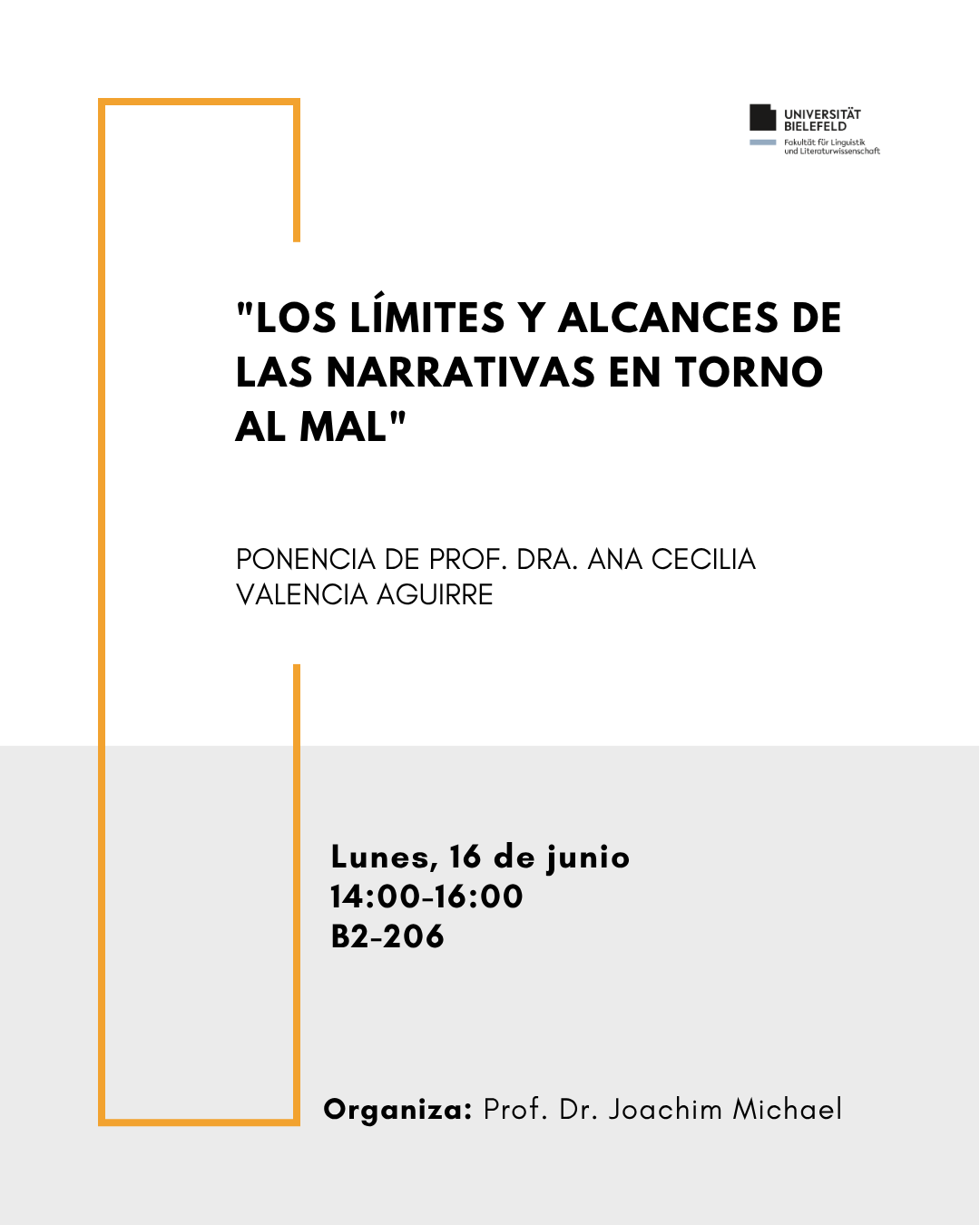 UNIVERSITÄT
BIELEFELD
Fakultät für Linguistik und Literaturwissenschaft

"LOS LÍMITES Y ALCANCES DE LAS NARRATIVAS EN TORNO AL MAL"

PONENCIA DE PROF. DRA. ANA CECILIA VALENCIA AGUIRRE

Lunes, 16 de junio
14:00-16:00
B2-206

Organiza: Prof. Dr. Joachim Michael